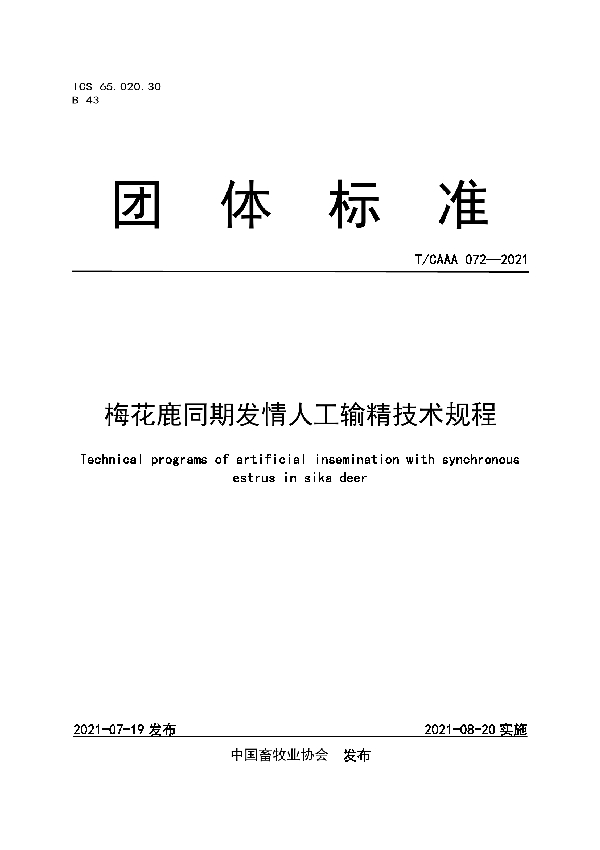 ICS 65.020.30
B 43

团 体 标 准

T/CAAA 072—2021

梅花鹿同期发情人工输精技术规程

Technical programs of artificial insemination with synchronous estrus in sika deer

2021-07-19 发布

2021-08-20 实施

中国畜牧业协会 发布